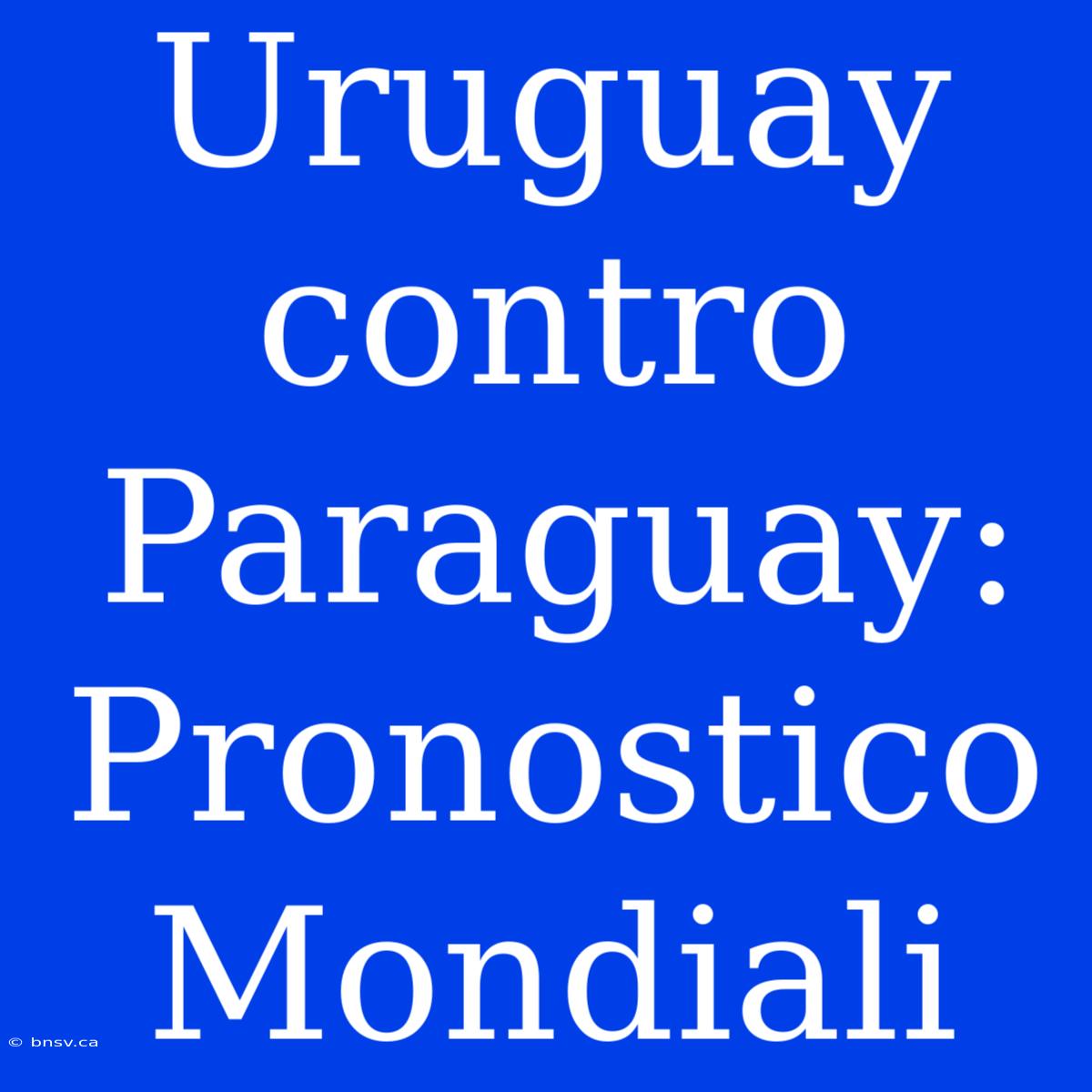 Uruguay contro Paraguay: Pronostico Mondiali

© bnsv.ca